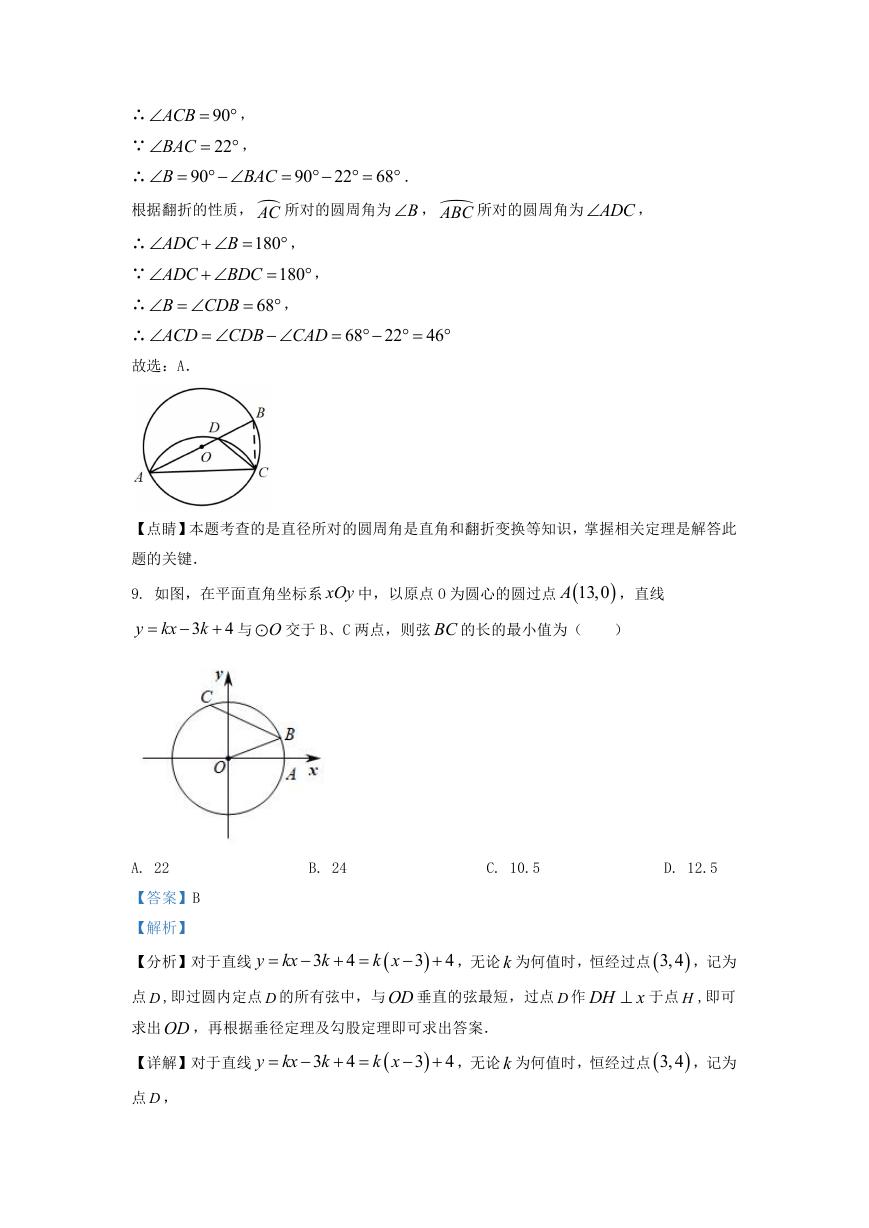 $\therefore \angle ACB = 90°$，

$\because \angle BAC = 22°$，

$\therefore \angle B = 90° - \angle BAC = 90° - 22° = 68°$．

根据翻折的性质，$\overset{\frown}{AC}$ 所对的圆周角为 $\angle B$，$\overset{\frown}{ABC}$ 所对的圆周角为 $\angle ADC$，

$\therefore \angle ADC + \angle B = 180°$，

$\because \angle ADC + \angle BDC = 180°$，

$\therefore \angle B = \angle CDB = 68°$，

$\therefore \angle ACD = \angle CDB - \angle CAD = 68° - 22° = 46°$

故选：A．

B
D
O
A
C

【点睛】本题考查的是直径所对的圆周角是直角和翻折变换等知识，掌握相关定理是解答此题的关键．

9. 如图，在平面直角坐标系 $xOy$ 中，以原点 O 为圆心的圆过点 $A(13,0)$，直线 $y = kx - 3k + 4$ 与 $\odot O$ 交于 B、C 两点，则弦 $BC$ 的长的最小值为（　　）

y
C
B
O
A
x

A. 22　　B. 24　　C. 10.5　　D. 12.5

【答案】B

【解析】

【分析】对于直线 $y = kx - 3k + 4 = k(x-3) + 4$，无论 $k$ 为何值时，恒经过点 $(3,4)$，记为点 $D$，即过圆内定点 $D$ 的所有弦中，与 $OD$ 垂直的弦最短，过点 $D$ 作 $DH \perp x$ 于点 $H$，即可求出 $OD$，再根据垂径定理及勾股定理即可求出答案．

【详解】对于直线 $y = kx - 3k + 4 = k(x-3) + 4$，无论 $k$ 为何值时，恒经过点 $(3,4)$，记为点 $D$，